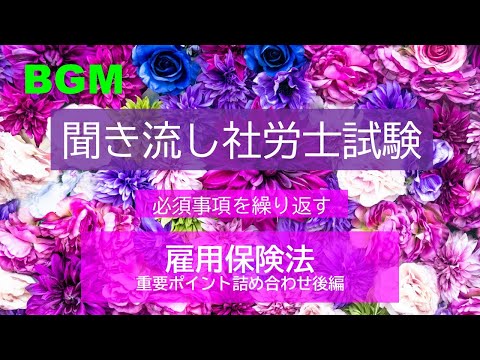 BGM

聞き流し社労士試験

必須事項を繰り返す

雇用保険法
重要ポイント詰め合わせ後編